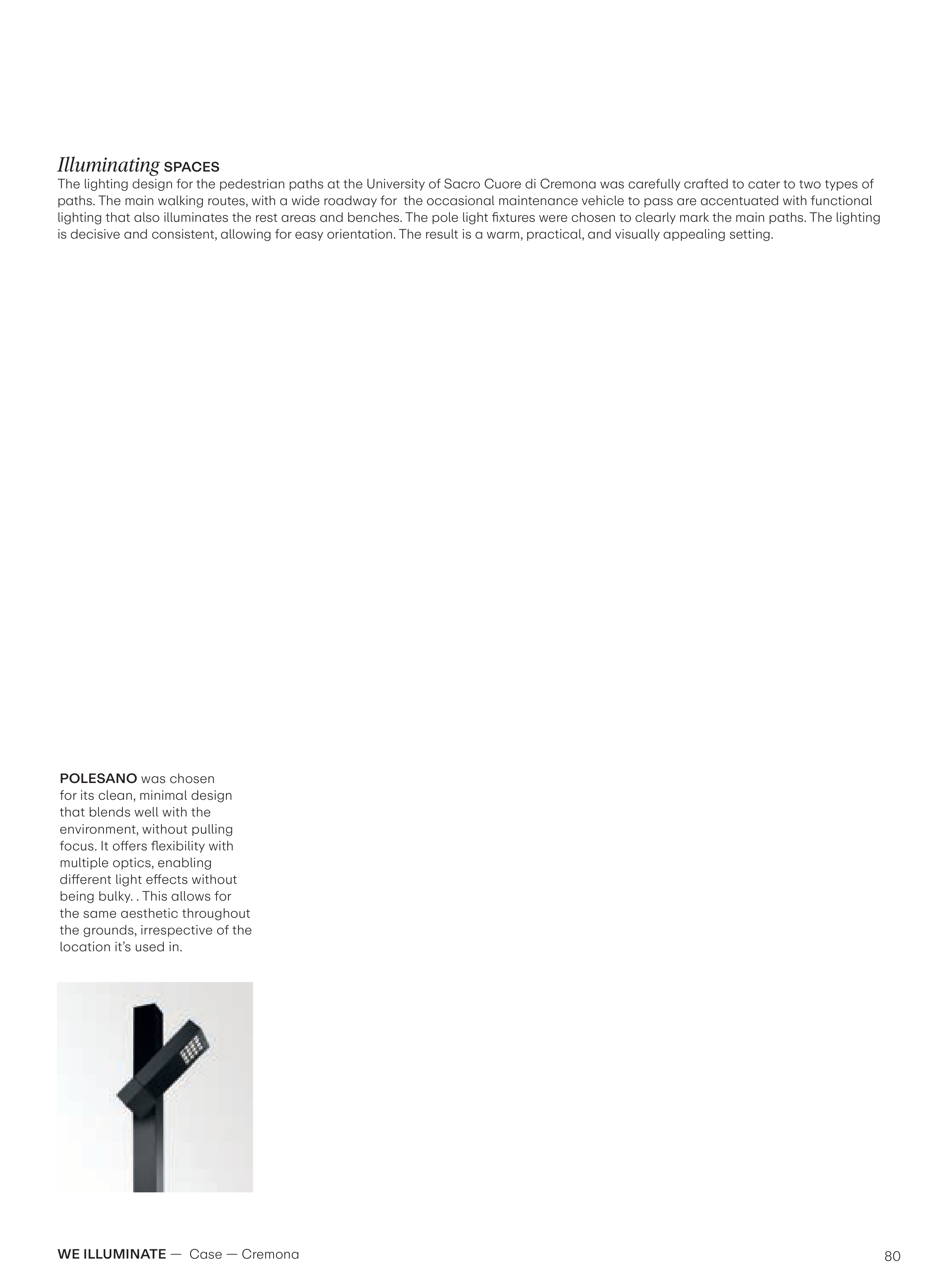 Illuminating SPACES
The lighting design for the pedestrian paths at the University of Sacro Cuore di Cremona was carefully crafted to cater to two types of paths. The main walking routes, with a wide roadway for  the occasional maintenance vehicle to pass are accentuated with functional lighting that also illuminates the rest areas and benches. The pole light fixtures were chosen to clearly mark the main paths. The lighting is decisive and consistent, allowing for easy orientation. The result is a warm, practical, and visually appealing setting.

POLESANO was chosen for its clean, minimal design that blends well with the environment, without pulling focus. It offers flexibility with multiple optics, enabling different light effects without being bulky. . This allows for the same aesthetic throughout the grounds, irrespective of the location it's used in.

WE ILLUMINATE — Case — Cremona

80